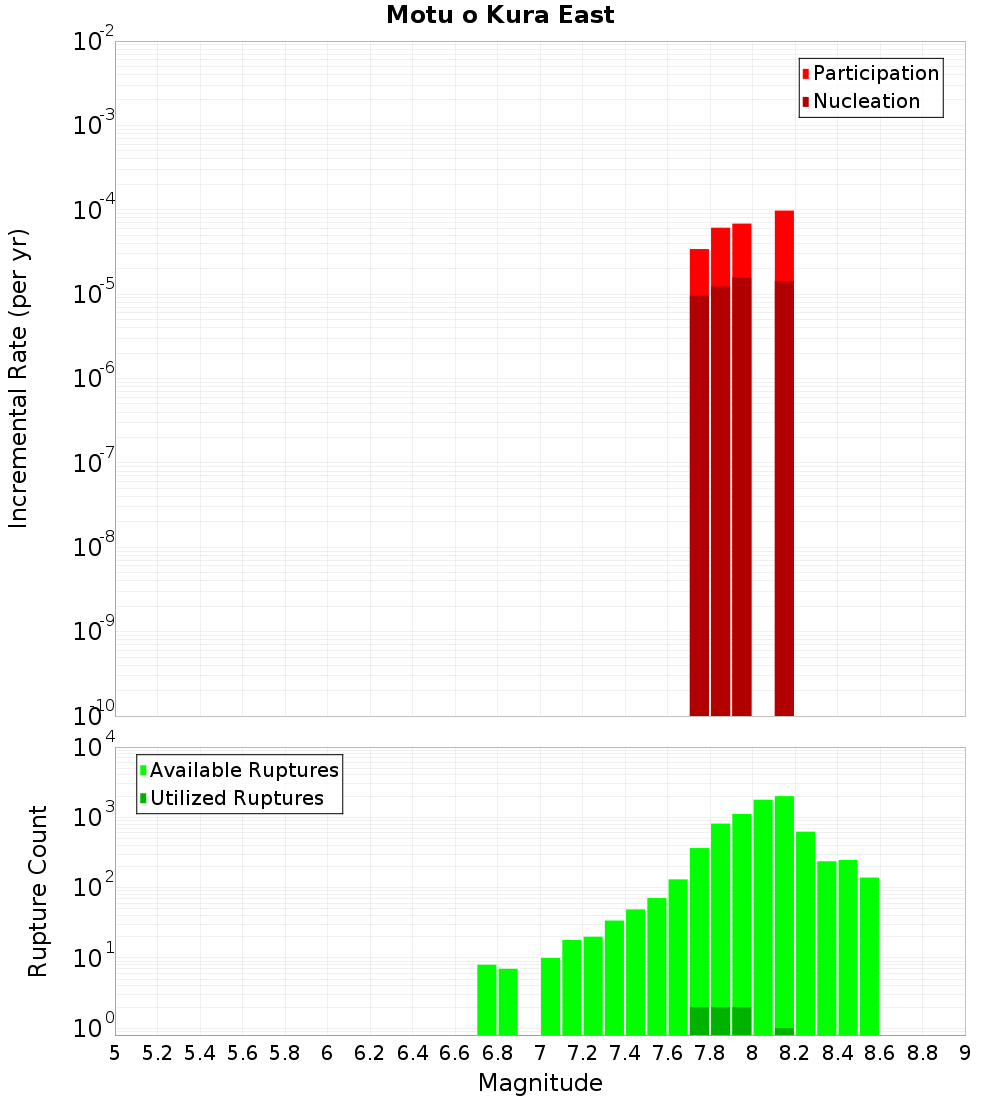 Motu o Kura East

Participation
Nucleation

Incremental Rate (per yr)

$10^{-2}$
$10^{-3}$
$10^{-4}$
$10^{-5}$
$10^{-6}$
$10^{-7}$
$10^{-8}$
$10^{-9}$
$10^{-10}$

Available Ruptures
Utilized Ruptures

Rupture Count

$10^{4}$
$10^{3}$
$10^{2}$
$10^{1}$
$10^{0}$

5 5.2 5.4 5.6 5.8 6 6.2 6.4 6.6 6.8 7 7.2 7.4 7.6 7.8 8 8.2 8.4 8.6 8.8 9

Magnitude